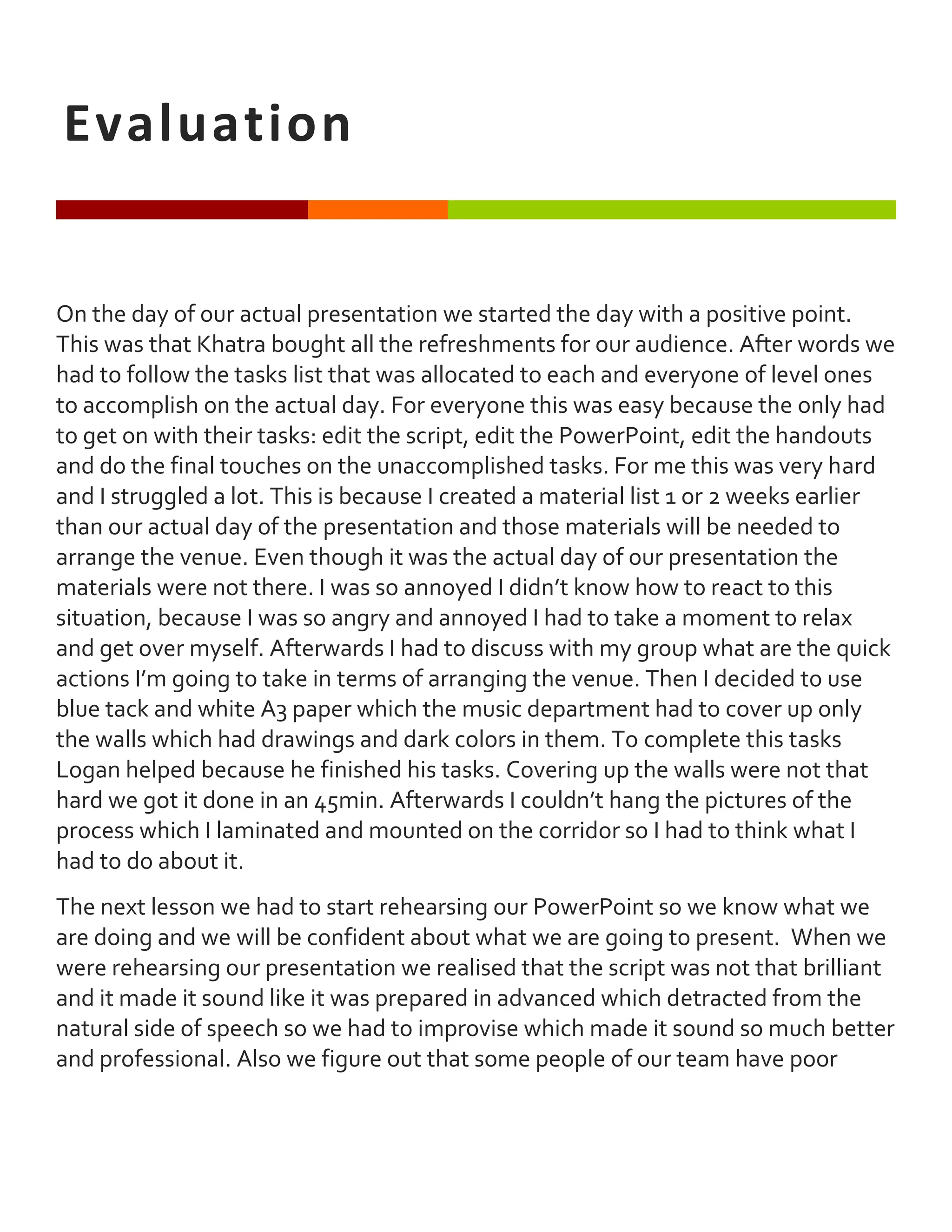 Evaluation

On the day of our actual presentation we started the day with a positive point. This was that Khatra bought all the refreshments for our audience. After words we had to follow the tasks list that was allocated to each and everyone of level ones to accomplish on the actual day. For everyone this was easy because the only had to get on with their tasks: edit the script, edit the PowerPoint, edit the handouts and do the final touches on the unaccomplished tasks. For me this was very hard and I struggled a lot. This is because I created a material list 1 or 2 weeks earlier than our actual day of the presentation and those materials will be needed to arrange the venue. Even though it was the actual day of our presentation the materials were not there. I was so annoyed I didn't know how to react to this situation, because I was so angry and annoyed I had to take a moment to relax and get over myself. Afterwards I had to discuss with my group what are the quick actions I'm going to take in terms of arranging the venue. Then I decided to use blue tack and white A3 paper which the music department had to cover up only the walls which had drawings and dark colors in them. To complete this tasks Logan helped because he finished his tasks. Covering up the walls were not that hard we got it done in an 45min. Afterwards I couldn't hang the pictures of the process which I laminated and mounted on the corridor so I had to think what I had to do about it.

The next lesson we had to start rehearsing our PowerPoint so we know what we are doing and we will be confident about what we are going to present. When we were rehearsing our presentation we realised that the script was not that brilliant and it made it sound like it was prepared in advanced which detracted from the natural side of speech so we had to improvise which made it sound so much better and professional. Also we figure out that some people of our team have poor